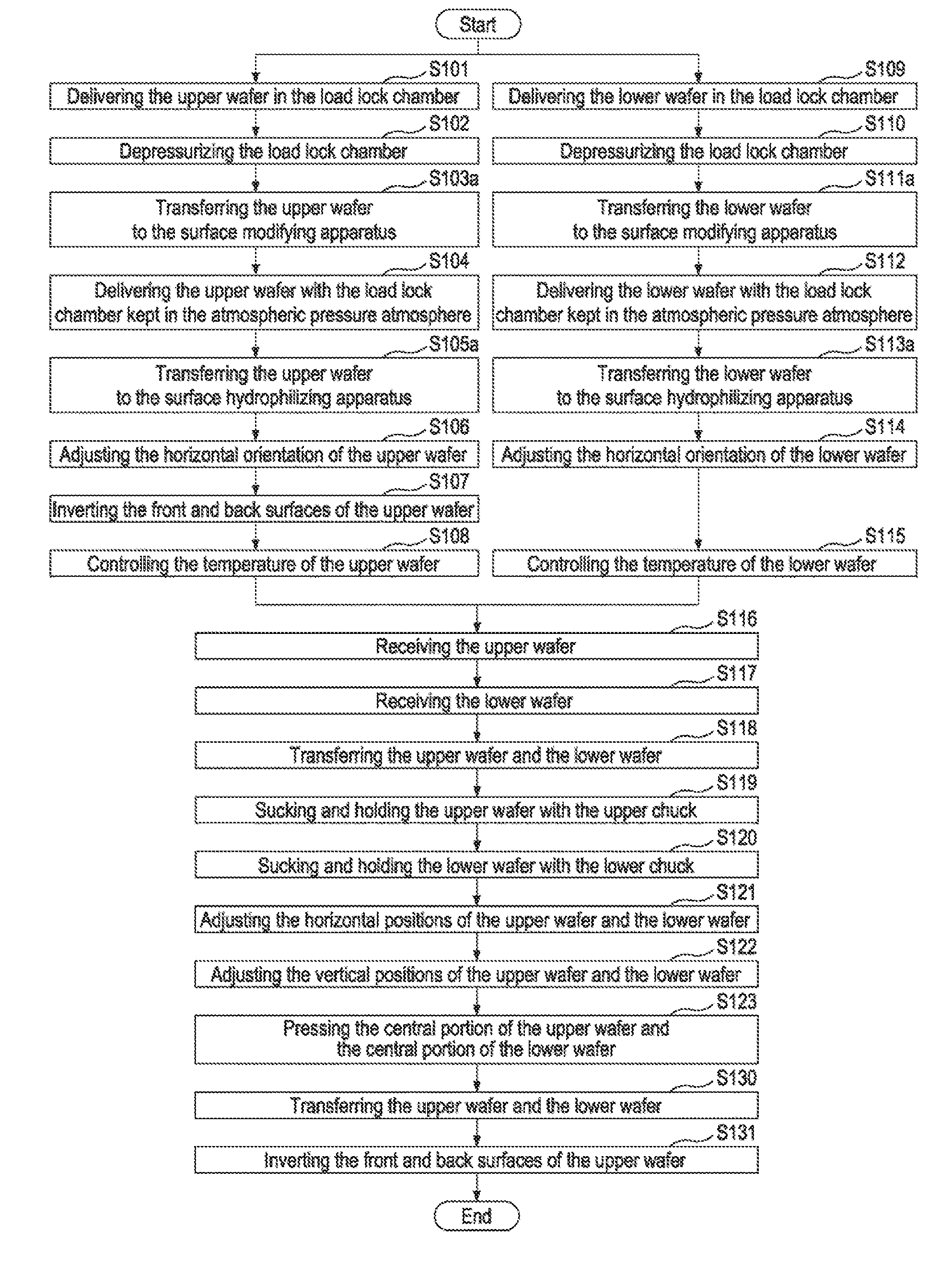 Start

S101
Delivering the upper wafer in the load lock chamber

S102
Depressurizing the load lock chamber

S103a
Transferring the upper wafer to the surface modifying apparatus

S104
Delivering the upper wafer with the load lock chamber kept in the atmospheric pressure atmosphere

S105a
Transferring the upper wafer to the surface hydrophilizing apparatus

S106
Adjusting the horizontal orientation of the upper wafer

S107
Inverting the front and back surfaces of the upper wafer

S108
Controlling the temperature of the upper wafer

S109
Delivering the lower wafer in the load lock chamber

S110
Depressurizing the load lock chamber

S111a
Transferring the lower wafer to the surface modifying apparatus

S112
Delivering the lower wafer with the load lock chamber kept in the atmospheric pressure atmosphere

S113a
Transferring the lower wafer to the surface hydrophilizing apparatus

S114
Adjusting the horizontal orientation of the lower wafer

S115
Controlling the temperature of the lower wafer

S116
Receiving the upper wafer

S117
Receiving the lower wafer

S118
Transferring the upper wafer and the lower wafer

S119
Sucking and holding the upper wafer with the upper chuck

S120
Sucking and holding the lower wafer with the lower chuck

S121
Adjusting the horizontal positions of the upper wafer and the lower wafer

S122
Adjusting the vertical positions of the upper wafer and the lower wafer

S123
Pressing the central portion of the upper wafer and the central portion of the lower wafer

S130
Transferring the upper wafer and the lower wafer

S131
Inverting the front and back surfaces of the upper wafer

End